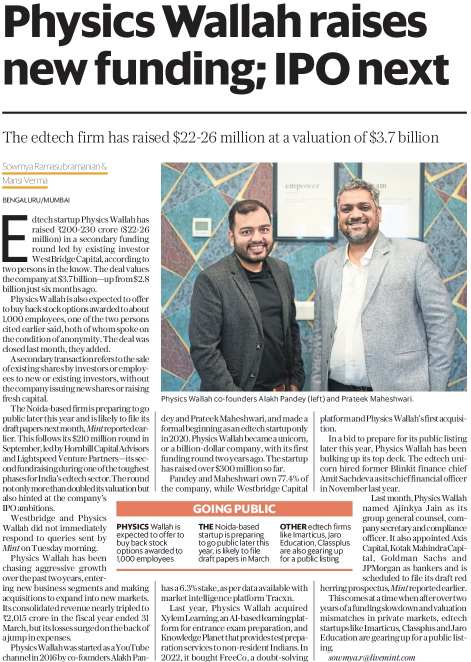 Physics Wallah raises new funding; IPO next

The edtech firm has raised $22-26 million at a valuation of $3.7 billion

Sowmya Ramasubramanian & Mansi Verma

BENGALURU/MUMBAI

Edtech startup Physics Wallah has raised ₹200-230 crore ($22-26 million) in a secondary funding round led by existing investor WestBridge Capital, according to two persons in the know. The deal values the company at $3.7 billion—up from $2.8 billion just six months ago.

Physics Wallah is also expected to offer to buy back stock options awarded to about 1,000 employees, one of the two persons cited earlier said, both of whom spoke on the condition of anonymity. The deal was closed last month, they added.

A secondary transaction refers to the sale of existing shares by investors or employees to new or existing investors, without the company issuing new shares or raising fresh capital.

The Noida-based firm is preparing to go public later this year and is likely to file its draft papers next month, Mint reported earlier. This follows its $210 million round in September, led by Hornbill Capital Advisors and Lightspeed Venture Partners—its second fundraising during one of the toughest phases for India's edtech sector. The round not only more than doubled its valuation but also hinted at the company's IPO ambitions.

Westbridge and Physics Wallah did not immediately respond to queries sent by Mint on Tuesday morning.

Physics Wallah has been chasing aggressive growth over the past two years, entering new business segments and making acquisitions to expand into new markets. Its consolidated revenue nearly tripled to ₹2,015 crore in the fiscal year ended 31 March, but its losses surged on the back of a jump in expenses.

Physics Wallah was started as a YouTube channel in 2016 by co-founders Alakh Pandey and Prateek Maheshwari, and made a formal beginning as an edtech startup only in 2020. Physics Wallah became a unicorn, or a billion-dollar company, with its first funding round two years ago. The startup has raised over $300 million so far.

Pandey and Maheshwari own 77.4% of the company, while Westbridge Capital has a 6.3% stake, as per data available with market intelligence platform Tracxn.

Last year, Physics Wallah acquired Xylem Learning, an AI-based learning platform for entrance exam preparation, and Knowledge Planet that provides test preparation services to non-resident Indians. In 2022, it bought FreeCo, a doubt-solving platform and Physics Wallah's first acquisition.

In a bid to prepare for its public listing later this year, Physics Wallah has been bulking up its top deck. The edtech unicorn hired former Blinkit finance chief Amit Sachdeva as its chief financial officer in November last year.

Last month, Physics Wallah named Ajinkya Jain as its group general counsel, company secretary and compliance officer. It also appointed Axis Capital, Kotak Mahindra Capital, Goldman Sachs and JPMorgan as bankers and is scheduled to file its draft red herring prospectus, Mint reported earlier.

This comes at a time when after over two years of a funding slowdown and valuation mismatches in private markets, edtech startups like Imarticus, Classplus and Jaro Education are gearing up for a public listing.

sowmya.r@livemint.com

empower

Physics Wallah co-founders Alakh Pandey (left) and Prateek Maheshwari.

GOING PUBLIC

PHYSICS Wallah is expected to offer to buy back stock options awarded to 1,000 employees

THE Noida-based startup is preparing to go public later this year, is likely to file draft papers in March

OTHER edtech firms like Imarticus, Jaro Education, Classplus are also gearing up for a public listing